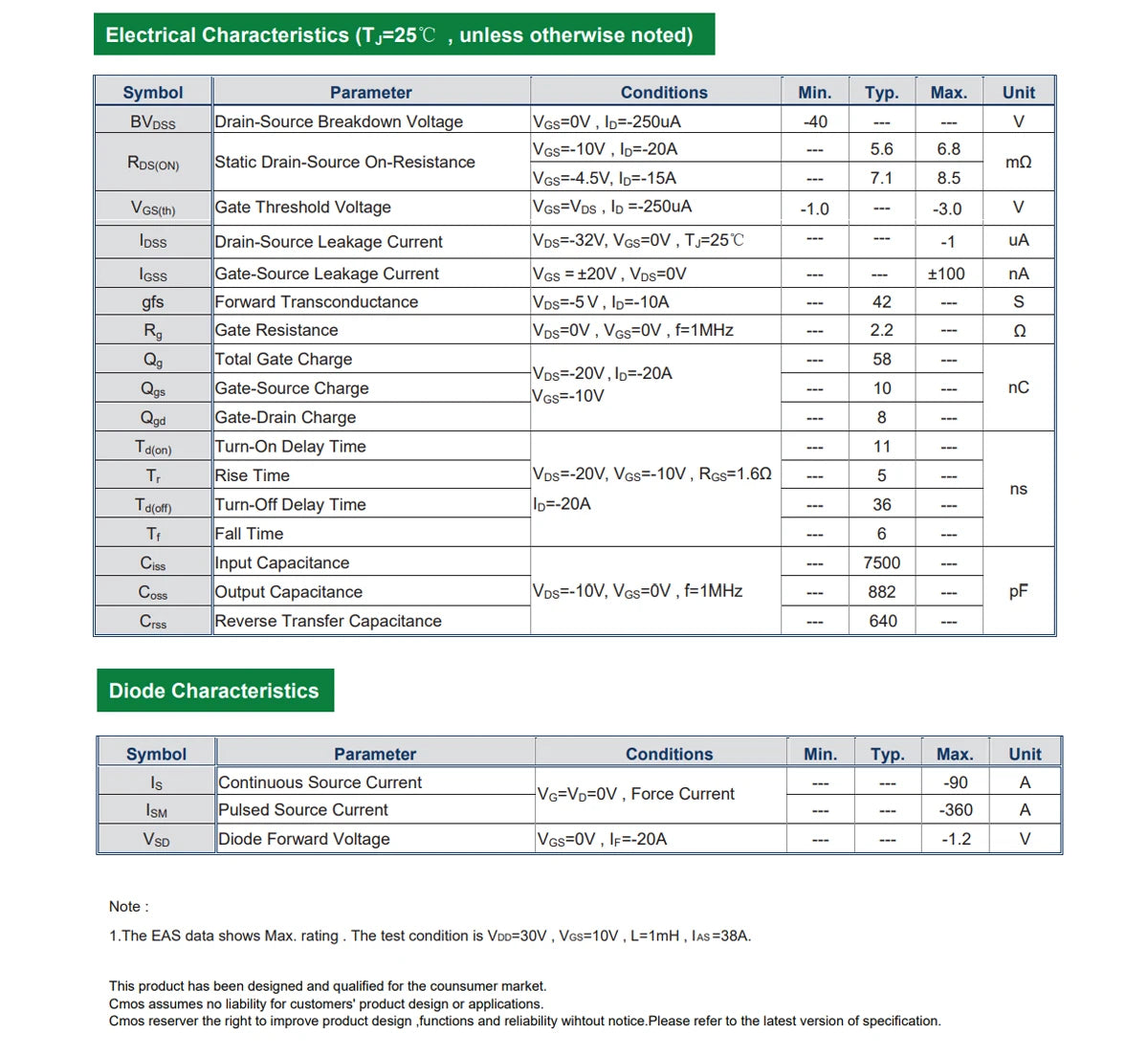 Electrical Characteristics ($T_J$=25℃ , unless otherwise noted)

| Symbol | Parameter | Conditions | Min. | Typ. | Max. | Unit |
|---|---|---|---|---|---|---|
| $BV_{DSS}$ | Drain-Source Breakdown Voltage | $V_{GS}$=0V , $I_D$=-250uA | -40 | --- | --- | V |
| $R_{DS(ON)}$ | Static Drain-Source On-Resistance | $V_{GS}$=-10V , $I_D$=-20A | --- | 5.6 | 6.8 | mΩ |
| | | $V_{GS}$=-4.5V, $I_D$=-15A | --- | 7.1 | 8.5 | |
| $V_{GS(th)}$ | Gate Threshold Voltage | $V_{GS}$=$V_{DS}$ , $I_D$ =-250uA | -1.0 | --- | -3.0 | V |
| $I_{DSS}$ | Drain-Source Leakage Current | $V_{DS}$=-32V, $V_{GS}$=0V , $T_J$=25℃ | --- | --- | -1 | uA |
| $I_{GSS}$ | Gate-Source Leakage Current | $V_{GS}$ = ±20V , $V_{DS}$=0V | --- | --- | ±100 | nA |
| gfs | Forward Transconductance | $V_{DS}$=-5 V , $I_D$=-10A | --- | 42 | --- | S |
| $R_g$ | Gate Resistance | $V_{DS}$=0V , $V_{GS}$=0V , f=1MHz | --- | 2.2 | --- | Ω |
| $Q_g$ | Total Gate Charge | $V_{DS}$=-20V , $I_D$=-20A $V_{GS}$=-10V | --- | 58 | --- | nC |
| $Q_{gs}$ | Gate-Source Charge | | --- | 10 | --- | |
| $Q_{gd}$ | Gate-Drain Charge | | --- | 8 | --- | |
| $T_{d(on)}$ | Turn-On Delay Time | $V_{DS}$=-20V, $V_{GS}$=-10V , $R_{GS}$=1.6Ω $I_D$=-20A | --- | 11 | --- | ns |
| $T_r$ | Rise Time | | --- | 5 | --- | |
| $T_{d(off)}$ | Turn-Off Delay Time | | --- | 36 | --- | |
| $T_f$ | Fall Time | | --- | 6 | --- | |
| $C_{iss}$ | Input Capacitance | $V_{DS}$=-10V, $V_{GS}$=0V , f=1MHz | --- | 7500 | --- | pF |
| $C_{oss}$ | Output Capacitance | | --- | 882 | --- | |
| $C_{rss}$ | Reverse Transfer Capacitance | | --- | 640 | --- | |

Diode Characteristics

| Symbol | Parameter | Conditions | Min. | Typ. | Max. | Unit |
|---|---|---|---|---|---|---|
| $I_S$ | Continuous Source Current | $V_G$=$V_D$=0V , Force Current | --- | --- | -90 | A |
| $I_{SM}$ | Pulsed Source Current | | --- | --- | -360 | A |
| $V_{SD}$ | Diode Forward Voltage | $V_{GS}$=0V , $I_F$=-20A | --- | --- | -1.2 | V |

Note :

1.The EAS data shows Max. rating . The test condition is $V_{DD}$=30V , $V_{GS}$=10V , L=1mH , $I_{AS}$=38A.

This product has been designed and qualified for the counsumer market.
Cmos assumes no liability for customers' product design or applications.
Cmos reserver the right to improve product design ,functions and reliability wihtout notice.Please refer to the latest version of specification.